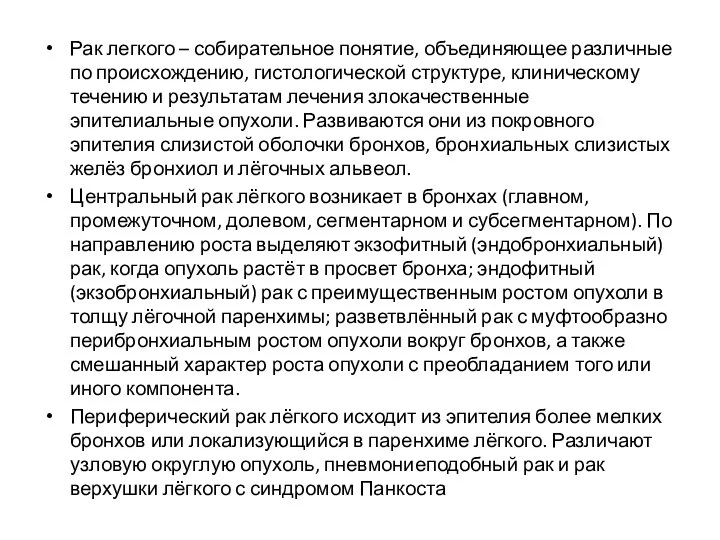 • Рак легкого – собирательное понятие, объединяющее различные по происхождению, гистологической структуре, клиническому течению и результатам лечения злокачественные эпителиальные опухоли. Развиваются они из покровного эпителия слизистой оболочки бронхов, бронхиальных слизистых желёз бронхиол и лёгочных альвеол.

• Центральный рак лёгкого возникает в бронхах (главном, промежуточном, долевом, сегментарном и субсегментарном). По направлению роста выделяют экзофитный (эндобронхиальный) рак, когда опухоль растёт в просвет бронха; эндофитный (экзобронхиальный) рак с преимущественным ростом опухоли в толщу лёгочной паренхимы; разветвлённый рак с муфтообразно перибронхиальным ростом опухоли вокруг бронхов, а также смешанный характер роста опухоли с преобладанием того или иного компонента.

• Периферический рак лёгкого исходит из эпителия более мелких бронхов или локализующийся в паренхиме лёгкого. Различают узловую округлую опухоль, пневмониеподобный рак и рак верхушки лёгкого с синдромом Панкоста